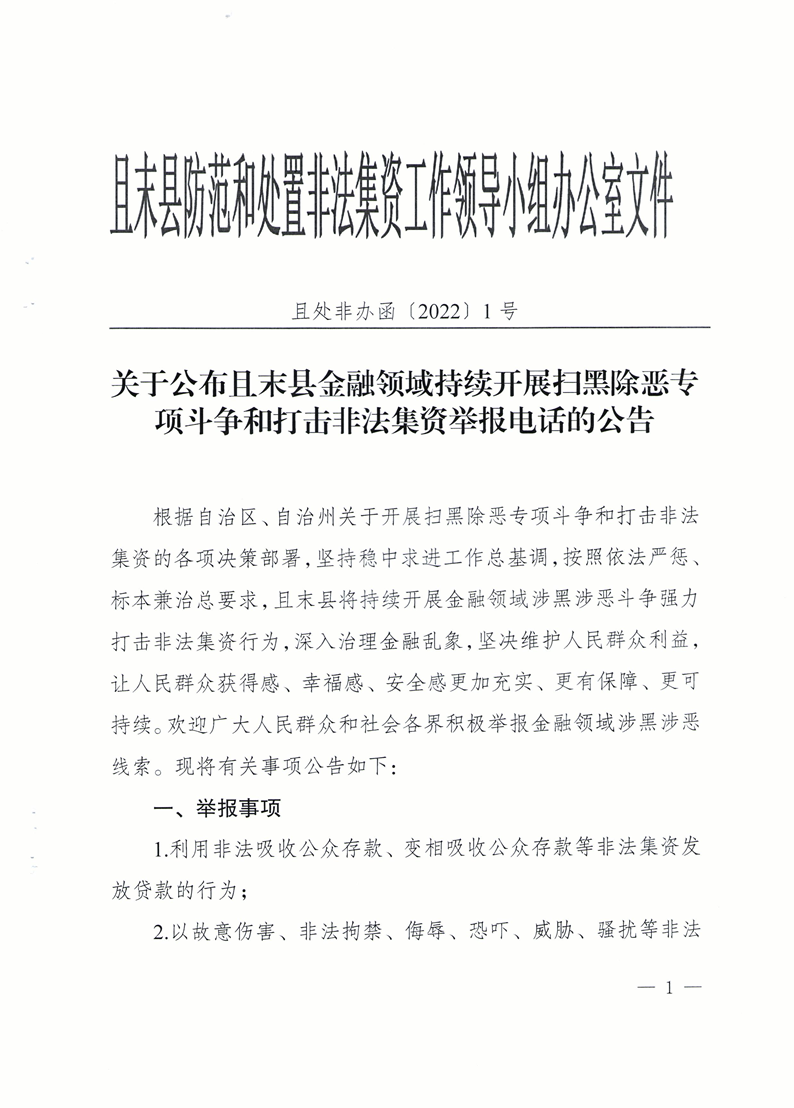 且末县防范和处置非法集资工作领导小组办公室文件

且处非办函〔2022〕1号

关于公布且末县金融领域持续开展扫黑除恶专项斗争和打击非法集资举报电话的公告

根据自治区、自治州关于开展扫黑除恶专项斗争和打击非法集资的各项决策部署，坚持稳中求进工作总基调，按照依法严惩、标本兼治总要求，且末县将持续开展金融领域涉黑涉恶斗争强力打击非法集资行为，深入治理金融乱象，坚决维护人民群众利益，让人民群众获得感、幸福感、安全感更加充实、更有保障、更可持续。欢迎广大人民群众和社会各界积极举报金融领域涉黑涉恶线索。现将有关事项公告如下：

一、举报事项

1.利用非法吸收公众存款、变相吸收公众存款等非法集资发放贷款的行为；

2.以故意伤害、非法拘禁、侮辱、恐吓、威胁、骚扰等非法

— 1 —